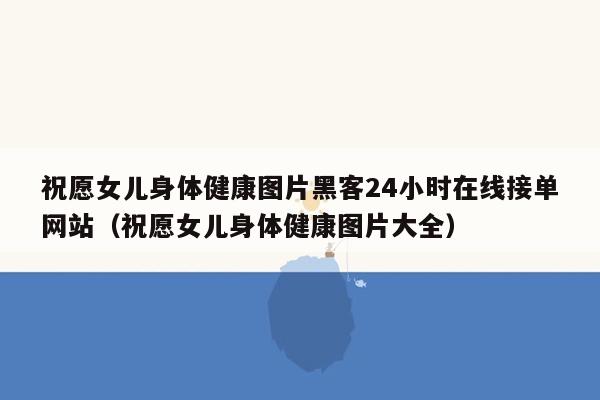 祝愿女儿身体健康图片黑客24小时在线接单网站（祝愿女儿身体健康图片大全）